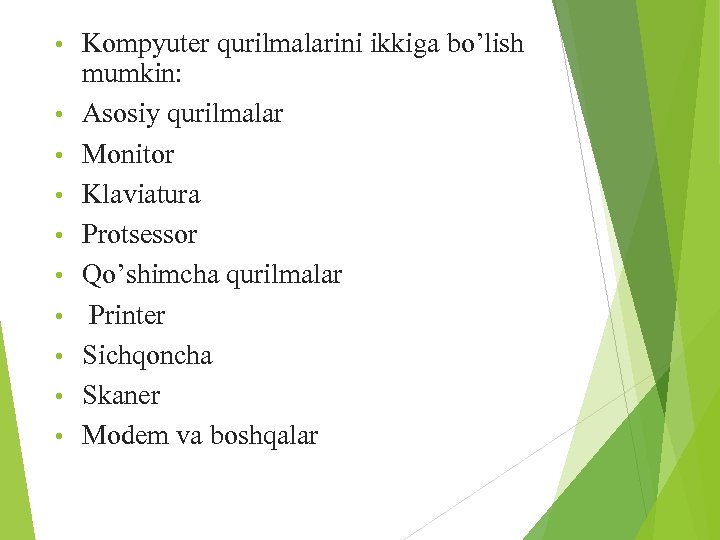 • Kompyuter qurilmalarini ikkiga bo’lish mumkin:
• Asosiy qurilmalar
• Monitor
• Klaviatura
• Protsessor
• Qo’shimcha qurilmalar
• Printer
• Sichqoncha
• Skaner
• Modem va boshqalar